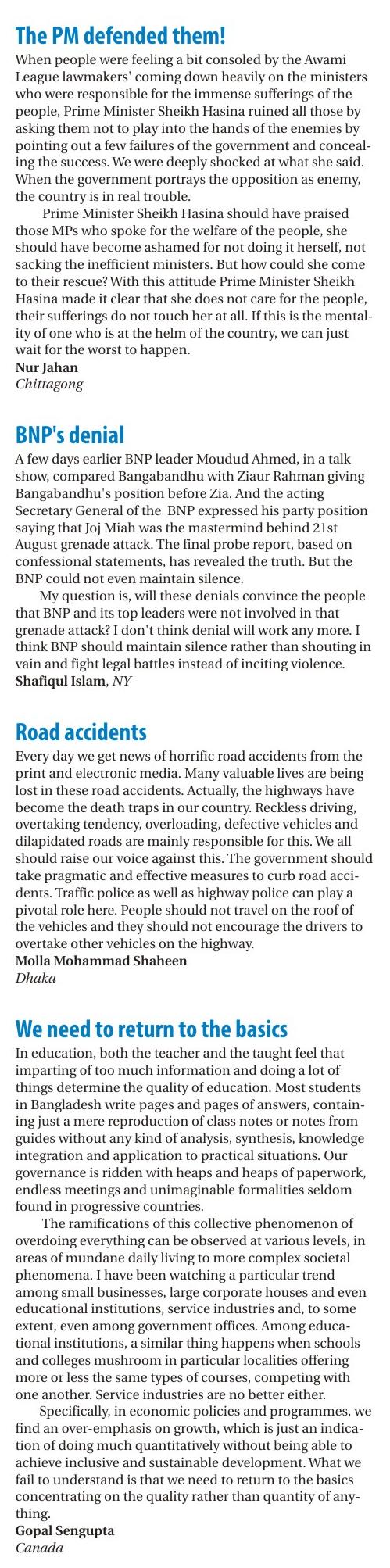 The PM defended them!

When people were feeling a bit consoled by the Awami League lawmakers' coming down heavily on the ministers who were responsible for the immense sufferings of the people, Prime Minister Sheikh Hasina ruined all those by asking them not to play into the hands of the enemies by pointing out a few failures of the government and concealing the success. We were deeply shocked at what she said. When the government portrays the opposition as enemy, the country is in real trouble.

Prime Minister Sheikh Hasina should have praised those MPs who spoke for the welfare of the people, she should have become ashamed for not doing it herself, not sacking the inefficient ministers. But how could she come to their rescue? With this attitude Prime Minister Sheikh Hasina made it clear that she does not care for the people, their sufferings do not touch her at all. If this is the mentality of one who is at the helm of the country, we can just wait for the worst to happen.

Nur Jahan
Chittagong

BNP's denial

A few days earlier BNP leader Moudud Ahmed, in a talk show, compared Bangabandhu with Ziaur Rahman giving Bangabandhu's position before Zia. And the acting Secretary General of the BNP expressed his party position saying that Joj Miah was the mastermind behind 21st August grenade attack. The final probe report, based on confessional statements, has revealed the truth. But the BNP could not even maintain silence.

My question is, will these denials convince the people that BNP and its top leaders were not involved in that grenade attack? I don't think denial will work any more. I think BNP should maintain silence rather than shouting in vain and fight legal battles instead of inciting violence.

Shafiqul Islam, NY

Road accidents

Every day we get news of horrific road accidents from the print and electronic media. Many valuable lives are being lost in these road accidents. Actually, the highways have become the death traps in our country. Reckless driving, overtaking tendency, overloading, defective vehicles and dilapidated roads are mainly responsible for this. We all should raise our voice against this. The government should take pragmatic and effective measures to curb road accidents. Traffic police as well as highway police can play a pivotal role here. People should not travel on the roof of the vehicles and they should not encourage the drivers to overtake other vehicles on the highway.

Molla Mohammad Shaheen
Dhaka

We need to return to the basics

In education, both the teacher and the taught feel that imparting of too much information and doing a lot of things determine the quality of education. Most students in Bangladesh write pages and pages of answers, containing just a mere reproduction of class notes or notes from guides without any kind of analysis, synthesis, knowledge integration and application to practical situations. Our governance is ridden with heaps and heaps of paperwork, endless meetings and unimaginable formalities seldom found in progressive countries.

The ramifications of this collective phenomenon of overdoing everything can be observed at various levels, in areas of mundane daily living to more complex societal phenomena. I have been watching a particular trend among small businesses, large corporate houses and even educational institutions, service industries and, to some extent, even among government offices. Among educational institutions, a similar thing happens when schools and colleges mushroom in particular localities offering more or less the same types of courses, competing with one another. Service industries are no better either.

Specifically, in economic policies and programmes, we find an over-emphasis on growth, which is just an indication of doing much quantitatively without being able to achieve inclusive and sustainable development. What we fail to understand is that we need to return to the basics concentrating on the quality rather than quantity of anything.

Gopal Sengupta
Canada